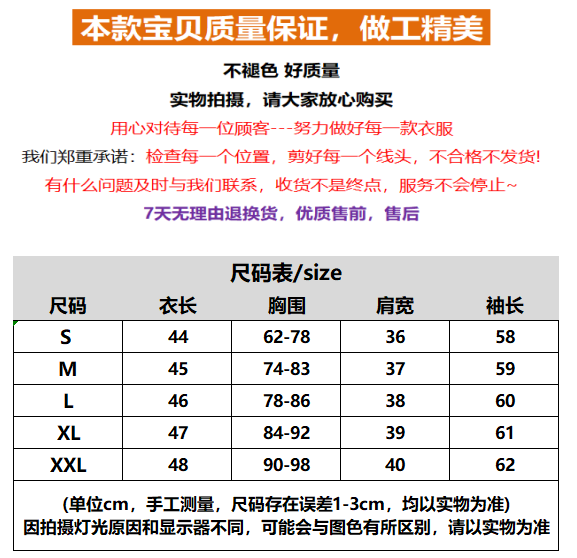 本款宝贝质量保证，做工精美

不褪色 好质量

实物拍摄，请大家放心购买

用心对待每一位顾客---努力做好每一款衣服

我们郑重承诺：检查每一个位置，剪好每一个线头，不合格不发货!

有什么问题及时与我们联系，收货不是终点，服务不会停止~

7天无理由退换货，优质售前，售后

尺码表/size

| 尺码 | 衣长 | 胸围 | 肩宽 | 袖长 |
|---|---|---|---|---|
| S | 44 | 62-78 | 36 | 58 |
| M | 45 | 74-83 | 37 | 59 |
| L | 46 | 78-86 | 38 | 60 |
| XL | 47 | 84-92 | 39 | 61 |
| XXL | 48 | 90-98 | 40 | 62 |

(单位cm，手工测量，尺码存在误差1-3cm，均以实物为准)
因拍摄灯光原因和显示器不同，可能会与图色有所区别，请以实物为准